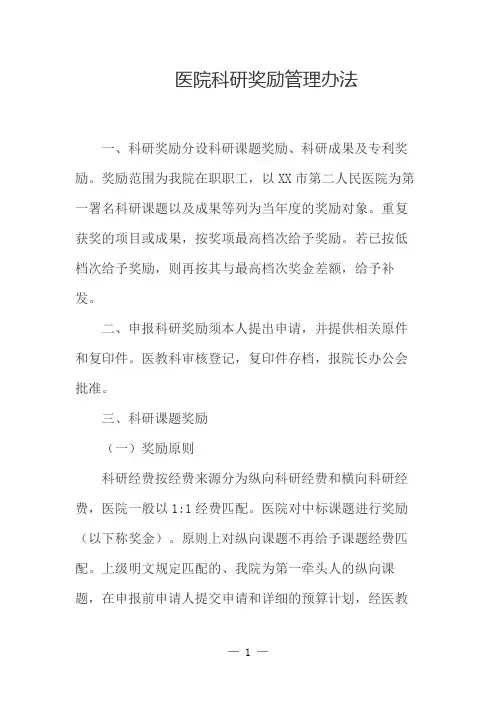 医院科研奖励管理办法

一、科研奖励分设科研课题奖励、科研成果及专利奖励。奖励范围为我院在职职工，以XX市第二人民医院为第一署名科研课题以及成果等列为当年度的奖励对象。重复获奖的项目或成果，按奖项最高档次给予奖励。若已按低档次给予奖励，则再按其与最高档次奖金差额，给予补发。

二、申报科研奖励须本人提出申请，并提供相关原件和复印件。医教科审核登记，复印件存档，报院长办公会批准。

三、科研课题奖励

（一）奖励原则

科研经费按经费来源分为纵向科研经费和横向科研经费，医院一般以1:1经费匹配。医院对中标课题进行奖励（以下称奖金）。原则上对纵向课题不再给予课题经费匹配。上级明文规定匹配的、我院为第一牵头人的纵向课题，在申报前申请人提交申请和详细的预算计划，经医教

— 1 —